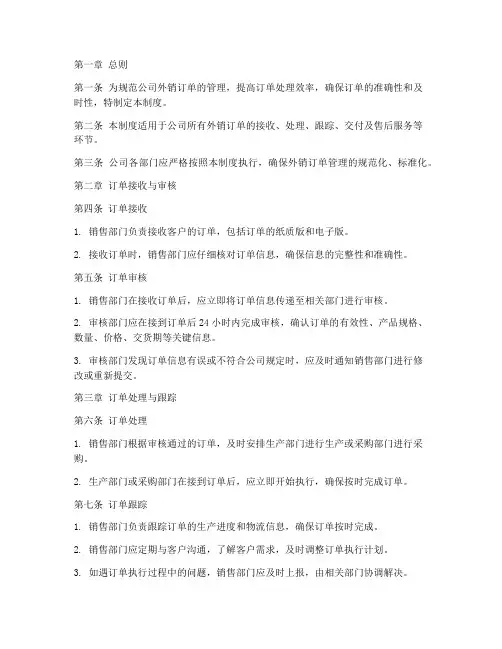 第一章 总则

第一条 为规范公司外销订单的管理，提高订单处理效率，确保订单的准确性和及时性，特制定本制度。

第二条 本制度适用于公司所有外销订单的接收、处理、跟踪、交付及售后服务等环节。

第三条 公司各部门应严格按照本制度执行，确保外销订单管理的规范化、标准化。

第二章 订单接收与审核

第四条 订单接收

1. 销售部门负责接收客户的订单，包括订单的纸质版和电子版。

2. 接收订单时，销售部门应仔细核对订单信息，确保信息的完整性和准确性。

第五条 订单审核

1. 销售部门在接收订单后，应立即将订单信息传递至相关部门进行审核。

2. 审核部门应在接到订单后 24 小时内完成审核，确认订单的有效性、产品规格、数量、价格、交货期等关键信息。

3. 审核部门发现订单信息有误或不符合公司规定时，应及时通知销售部门进行修改或重新提交。

第三章 订单处理与跟踪

第六条 订单处理

1. 销售部门根据审核通过的订单，及时安排生产部门进行生产或采购部门进行采购。

2. 生产部门或采购部门在接到订单后，应立即开始执行，确保按时完成订单。

第七条 订单跟踪

1. 销售部门负责跟踪订单的生产进度和物流信息，确保订单按时完成。

2. 销售部门应定期与客户沟通，了解客户需求，及时调整订单执行计划。

3. 如遇订单执行过程中的问题，销售部门应及时上报，由相关部门协调解决。